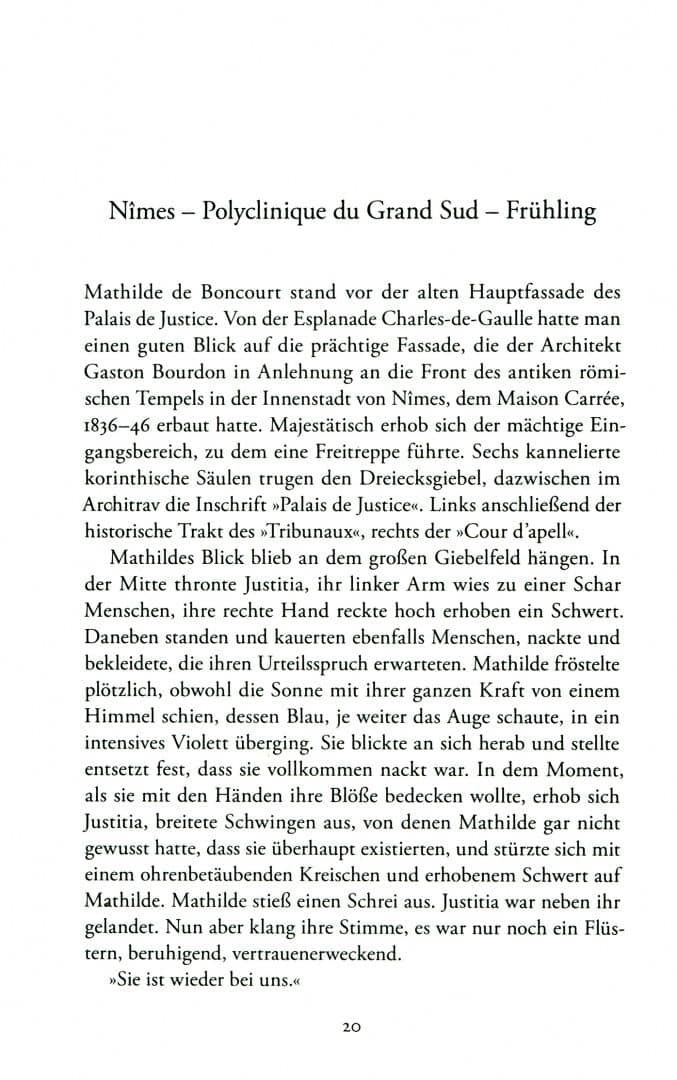 Nîmes – Polyclinique du Grand Sud – Frühling

Mathilde de Boncourt stand vor der alten Hauptfassade des Palais de Justice. Von der Esplanade Charles-de-Gaulle hatte man einen guten Blick auf die prächtige Fassade, die der Architekt Gaston Bourdon in Anlehnung an die Front des antiken römischen Tempels in der Innenstadt von Nîmes, dem Maison Carrée, 1836–46 erbaut hatte. Majestätisch erhob sich der mächtige Eingangsbereich, zu dem eine Freitreppe führte. Sechs kannelierte korinthische Säulen trugen den Dreiecksgiebel, dazwischen im Architrav die Inschrift »Palais de Justice«. Links anschließend der historische Trakt des »Tribunaux«, rechts der »Cour d'apell«.

Mathildes Blick blieb an dem großen Giebelfeld hängen. In der Mitte thronte Justitia, ihr linker Arm wies zu einer Schar Menschen, ihre rechte Hand reckte hoch erhoben ein Schwert. Daneben standen und kauerten ebenfalls Menschen, nackte und bekleidete, die ihren Urteilsspruch erwarteten. Mathilde fröstelte plötzlich, obwohl die Sonne mit ihrer ganzen Kraft von einem Himmel schien, dessen Blau, je weiter das Auge schaute, in ein intensives Violett überging. Sie blickte an sich herab und stellte entsetzt fest, dass sie vollkommen nackt war. In dem Moment, als sie mit den Händen ihre Blöße bedecken wollte, erhob sich Justitia, breitete Schwingen aus, von denen Mathilde gar nicht gewusst hatte, dass sie überhaupt existierten, und stürzte sich mit einem ohrenbetäubenden Kreischen und erhobenem Schwert auf Mathilde. Mathilde stieß einen Schrei aus. Justitia war neben ihr gelandet. Nun aber klang ihre Stimme, es war nur noch ein Flüstern, beruhigend, vertrauenerweckend.

»Sie ist wieder bei uns.«

20